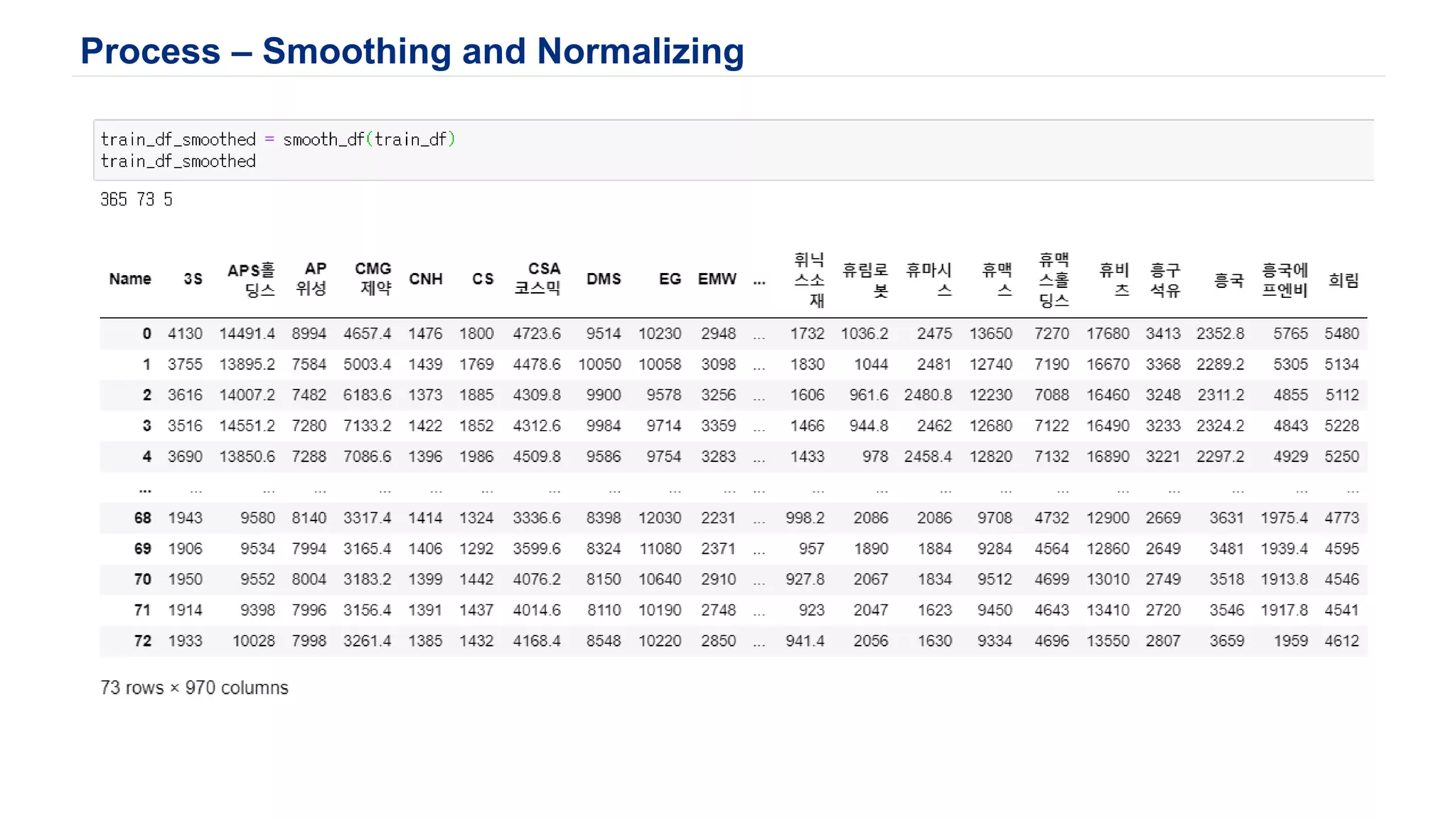 Process – Smoothing and Normalizing

train_df_smoothed = smooth_df(train_df)
train_df_smoothed

365 73 5

| Name | 3S | APS홀딩스 | AP위성 | CMG제약 | CNH | CS | CSA코스믹 | DMS | EG | EMW | ... | 휘닉스소재 | 휴림로봇 | 휴마시스 | 휴맥스 | 휴맥스홀딩스 | 휴비츠 | 흥구석유 | 흥국 | 흥국에프엔비 | 희림 |
|---|---|---|---|---|---|---|---|---|---|---|---|---|---|---|---|---|---|---|---|---|---|
| 0 | 4130 | 14491.4 | 8994 | 4657.4 | 1476 | 1800 | 4723.6 | 9514 | 10230 | 2948 | ... | 1732 | 1036.2 | 2475 | 13650 | 7270 | 17680 | 3413 | 2352.8 | 5765 | 5480 |
| 1 | 3755 | 13895.2 | 7584 | 5003.4 | 1439 | 1769 | 4478.6 | 10050 | 10058 | 3098 | ... | 1830 | 1044 | 2481 | 12740 | 7190 | 16670 | 3368 | 2289.2 | 5305 | 5134 |
| 2 | 3616 | 14007.2 | 7482 | 6183.6 | 1373 | 1885 | 4309.8 | 9900 | 9578 | 3256 | ... | 1606 | 961.6 | 2480.8 | 12230 | 7088 | 16460 | 3248 | 2311.2 | 4855 | 5112 |
| 3 | 3516 | 14551.2 | 7280 | 7133.2 | 1422 | 1852 | 4312.6 | 9984 | 9714 | 3359 | ... | 1466 | 944.8 | 2462 | 12680 | 7122 | 16490 | 3233 | 2324.2 | 4843 | 5228 |
| 4 | 3690 | 13850.6 | 7288 | 7086.6 | 1396 | 1986 | 4509.8 | 9586 | 9754 | 3283 | ... | 1433 | 978 | 2458.4 | 12820 | 7132 | 16890 | 3221 | 2297.2 | 4929 | 5250 |
| ... | ... | ... | ... | ... | ... | ... | ... | ... | ... | ... | ... | ... | ... | ... | ... | ... | ... | ... | ... | ... | ... |
| 68 | 1943 | 9580 | 8140 | 3317.4 | 1414 | 1324 | 3336.6 | 8398 | 12030 | 2231 | ... | 998.2 | 2086 | 2086 | 9708 | 4732 | 12900 | 2669 | 3631 | 1975.4 | 4773 |
| 69 | 1906 | 9534 | 7994 | 3165.4 | 1406 | 1292 | 3599.6 | 8324 | 11080 | 2371 | ... | 957 | 1890 | 1884 | 9284 | 4564 | 12860 | 2649 | 3481 | 1939.4 | 4595 |
| 70 | 1950 | 9552 | 8004 | 3183.2 | 1399 | 1442 | 4076.2 | 8150 | 10640 | 2910 | ... | 927.8 | 2067 | 1834 | 9512 | 4699 | 13010 | 2749 | 3518 | 1913.8 | 4546 |
| 71 | 1914 | 9398 | 7996 | 3156.4 | 1391 | 1437 | 4014.6 | 8110 | 10190 | 2748 | ... | 923 | 2047 | 1623 | 9450 | 4643 | 13410 | 2720 | 3546 | 1917.8 | 4541 |
| 72 | 1933 | 10028 | 7998 | 3261.4 | 1385 | 1432 | 4168.4 | 8548 | 10220 | 2850 | ... | 941.4 | 2056 | 1630 | 9334 | 4696 | 13550 | 2807 | 3659 | 1959 | 4612 |

73 rows × 970 columns